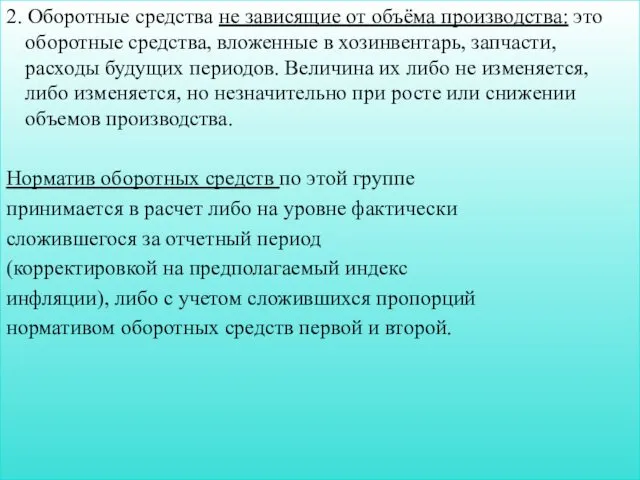 2. Оборотные средства не зависящие от объёма производства: это оборотные средства, вложенные в хозинвентарь, запчасти, расходы будущих периодов. Величина их либо не изменяется, либо изменяется, но незначительно при росте или снижении объемов производства.

Норматив оборотных средств по этой группе принимается в расчет либо на уровне фактически сложившегося за отчетный период (корректировкой на предполагаемый индекс инфляции), либо с учетом сложившихся пропорций нормативом оборотных средств первой и второй.